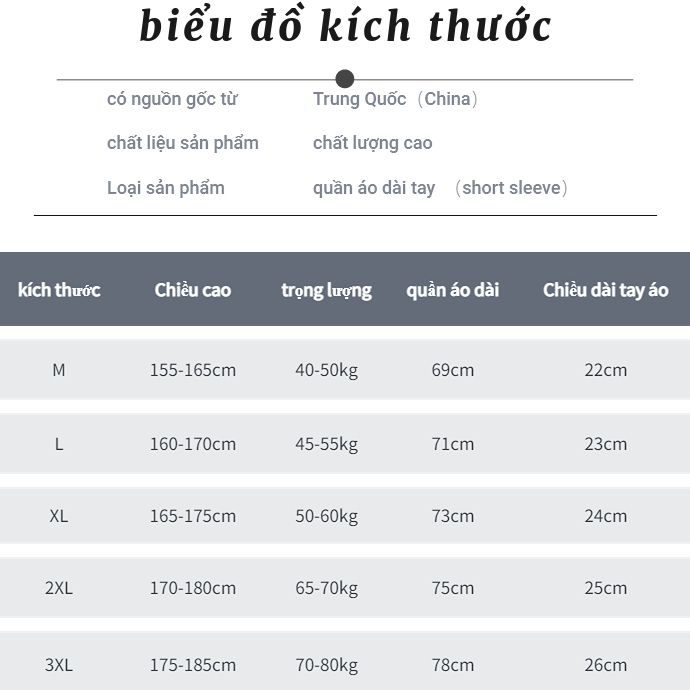 biểu đồ kích thước

có nguồn gốc từ Trung Quốc（China）

chất liệu sản phẩm chất lượng cao

Loại sản phẩm quần áo dài tay （short sleeve）

| kích thước | Chiều cao | trọng lượng | quần áo dài | Chiều dài tay áo |
|---|---|---|---|---|
| M | 155-165cm | 40-50kg | 69cm | 22cm |
| L | 160-170cm | 45-55kg | 71cm | 23cm |
| XL | 165-175cm | 50-60kg | 73cm | 24cm |
| 2XL | 170-180cm | 65-70kg | 75cm | 25cm |
| 3XL | 175-185cm | 70-80kg | 78cm | 26cm |